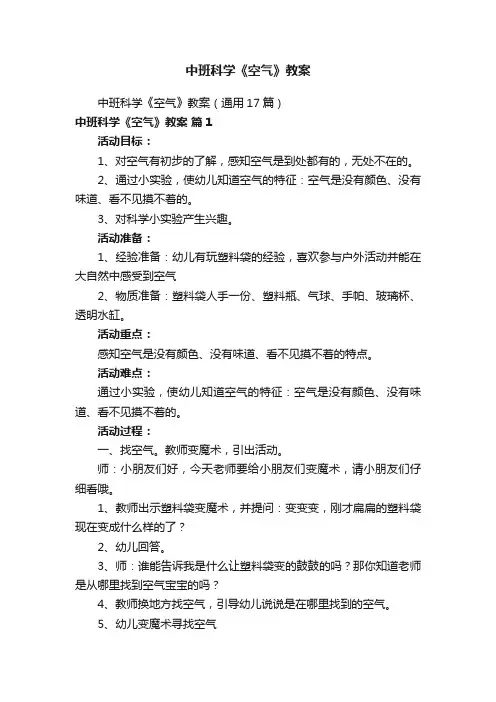 中班科学《空气》教案

中班科学《空气》教案（通用17篇）

中班科学《空气》教案 篇1

活动目标：

1、对空气有初步的了解，感知空气是到处都有的，无处不在的。

2、通过小实验，使幼儿知道空气的特征：空气是没有颜色、没有味道、看不见摸不着的。

3、对科学小实验产生兴趣。

活动准备：

1、经验准备：幼儿有玩塑料袋的经验，喜欢参与户外活动并能在大自然中感受到空气

2、物质准备：塑料袋人手一份、塑料瓶、气球、手帕、玻璃杯、透明水缸。

活动重点：

感知空气是没有颜色、没有味道、看不见摸不着的特点。

活动难点：

通过小实验，使幼儿知道空气的特征：空气是没有颜色、没有味道、看不见摸不着的。

活动过程：

一、找空气。教师变魔术，引出活动。

师：小朋友们好，今天老师要给小朋友们变魔术，请小朋友们仔细看哦。

1、教师出示塑料袋变魔术，并提问：变变变，刚才扁扁的塑料袋现在变成什么样的了？

2、幼儿回答。

3、师：谁能告诉我是什么让塑料袋变的鼓鼓的吗？那你知道老师是从哪里找到空气宝宝的吗？

4、教师换地方找空气，引导幼儿说说是在哪里找到的空气。

5、幼儿变魔术寻找空气